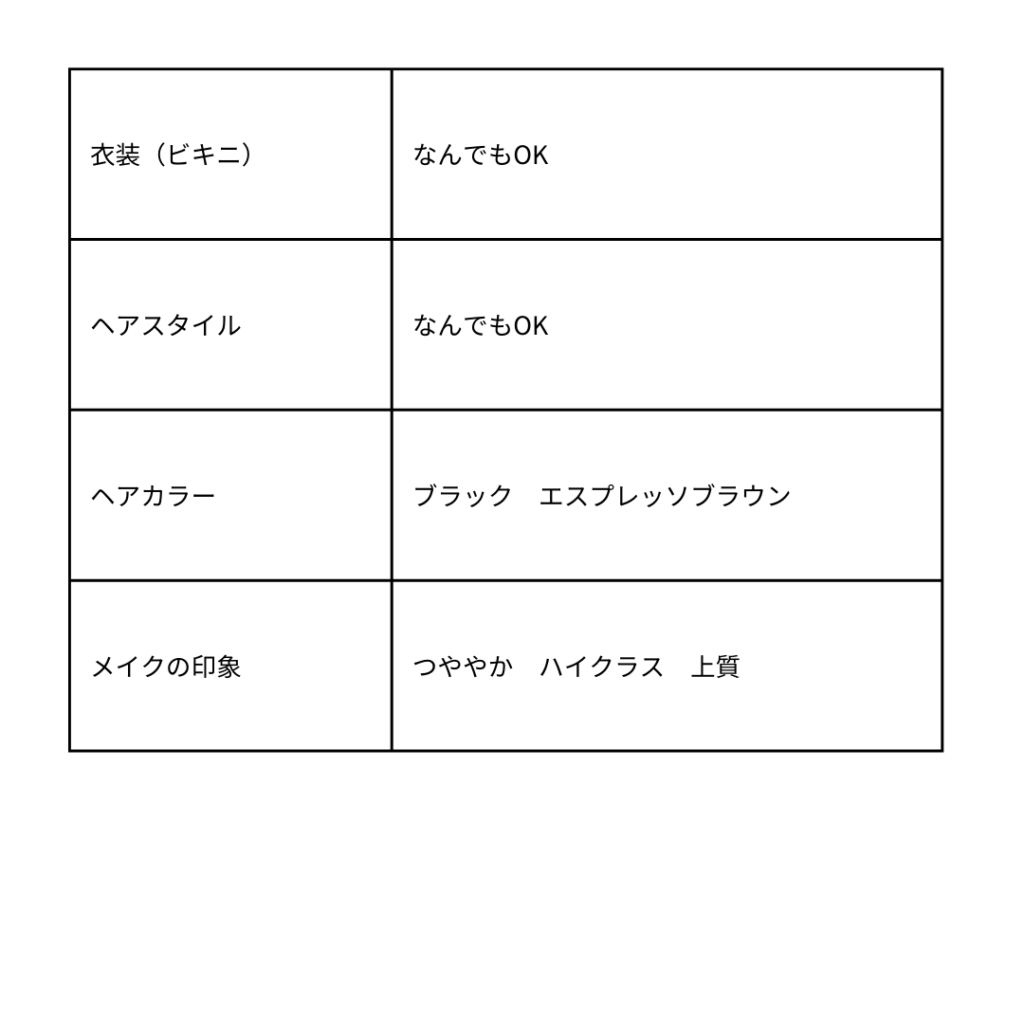 | 衣装（ビキニ） | なんでもOK |
|---|---|
| ヘアスタイル | なんでもOK |
| ヘアカラー | ブラック　エスプレッソブラウン |
| メイクの印象 | つややか　ハイクラス　上質 |